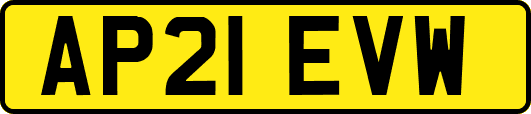 AP21 EVW